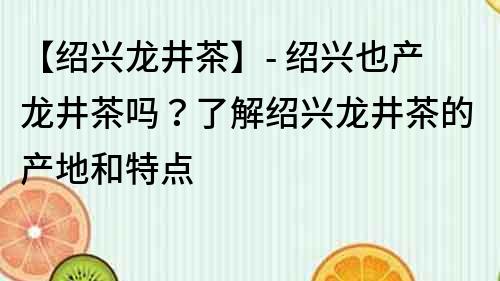 【绍兴龙井茶】- 绍兴也产龙井茶吗？了解绍兴龙井茶的产地和特点